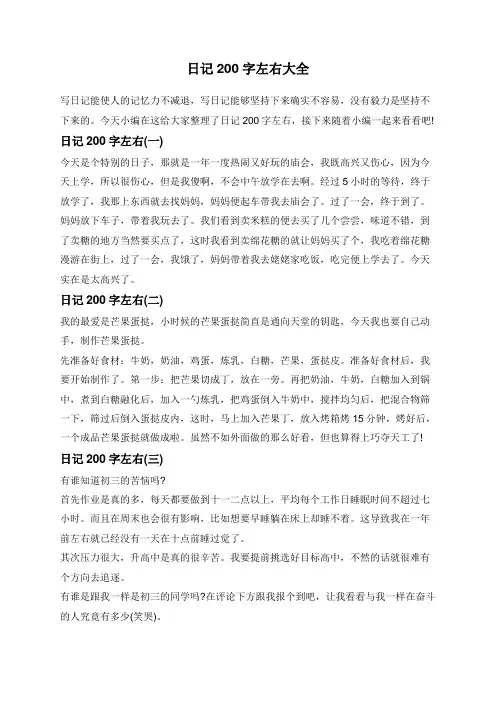 日记 200 字左右大全

写日记能使人的记忆力不减退，写日记能够坚持下来确实不容易，没有毅力是坚持不下来的。今天小编在这给大家整理了日记 200 字左右，接下来随着小编一起来看看吧!

日记 200 字左右(一)

今天是个特别的日子，那就是一年一度热闹又好玩的庙会，我既高兴又伤心，因为今天上学，所以很伤心，但是我傻啊，不会中午放学在去啊。经过 5 小时的等待，终于放学了，我那上东西就去找妈妈，妈妈便起车带我去庙会了。过了一会，终于到了。妈妈放下车子，带着我玩去了。我们看到卖米糕的便去买了几个尝尝，味道不错，到了卖糖的地方当然要买点了，这时我看到卖绵花糖的就让妈妈买了个，我吃着绵花糖漫游在街上，过了一会，我饿了，妈妈带着我去姥姥家吃饭，吃完便上学去了。今天实在是太高兴了。

日记 200 字左右(二)

我的最爱是芒果蛋挞，小时候的芒果蛋挞简直是通向天堂的钥匙，今天我也要自己动手，制作芒果蛋挞。

先准备好食材：牛奶，奶油，鸡蛋，炼乳，白糖，芒果，蛋挞皮。准备好食材后，我要开始制作了。第一步：把芒果切成丁，放在一旁。再把奶油，牛奶，白糖加入到锅中，煮到白糖融化后，加入一勺炼乳，把鸡蛋倒入牛奶中，搅拌均匀后，把混合物筛一下，筛过后倒入蛋挞皮内，这时，马上加入芒果丁，放入烤箱烤 15 分钟，烤好后，一个成品芒果蛋挞就做成啦。虽然不如外面做的那么好看，但也算得上巧夺天工了!

日记 200 字左右(三)

有谁知道初三的苦恼吗?

首先作业是真的多，每天都要做到十一二点以上，平均每个工作日睡眠时间不超过七小时。而且在周末也会很有影响，比如想要早睡躺在床上却睡不着。这导致我在一年前左右就已经没有一天在十点前睡过觉了。

其次压力很大，升高中是真的很辛苦。我要提前挑选好目标高中，不然的话就很难有个方向去追逐。

有谁是跟我一样是初三的同学吗?在评论下方跟我报个到吧，让我看看与我一样在奋斗的人究竟有多少(笑哭)。